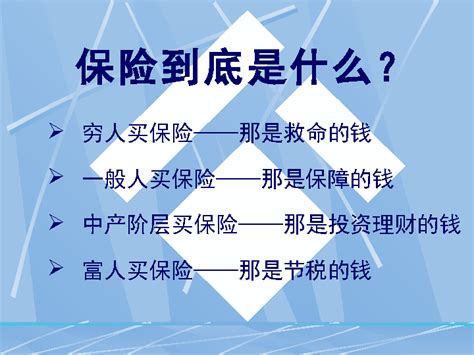 保险到底是什么？

➢ 穷人买保险——那是救命的钱

➢ 一般人买保险——那是保障的钱

➢ 中产阶层买保险——那是投资理财的钱

➢ 富人买保险——那是节税的钱